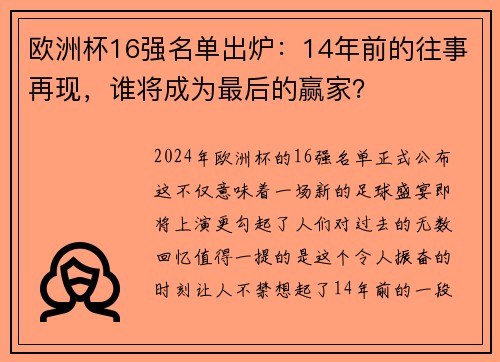 欧洲杯16强名单出炉：14年前的往事再现，谁将成为最后的赢家?

2024年欧洲杯的16强名单正式公布这不仅意味着一场新的足球盛宴即将上演更勾起了人们对过去的无数回忆值得一提的是这个令人振奋的时刻让人不禁想起了14年前的一段